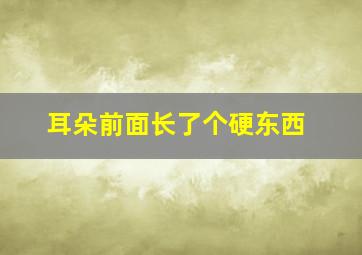 耳朵前面长了个硬东西